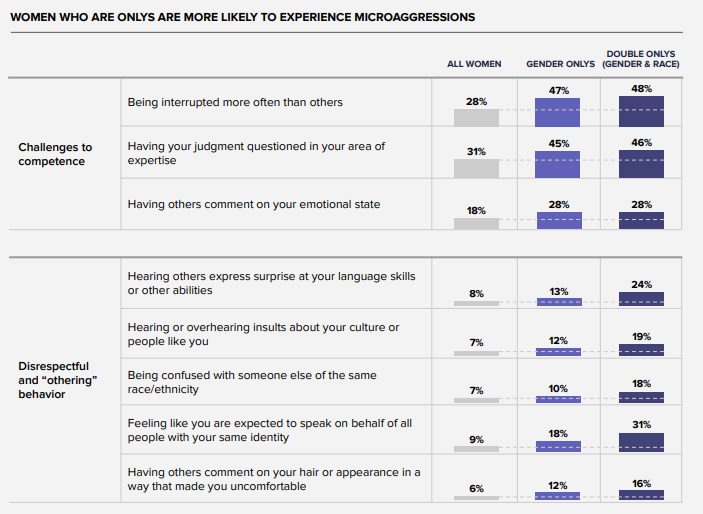 WOMEN WHO ARE ONLYS ARE MORE LIKELY TO EXPERIENCE MICROAGGRESSIONS

| | | ALL WOMEN | GENDER ONLYS | DOUBLE ONLYS (GENDER & RACE) |
|---|---|---|---|---|
| Challenges to competence | Being interrupted more often than others | 28% | 47% | 48% |
| | Having your judgment questioned in your area of expertise | 31% | 45% | 46% |
| | Having others comment on your emotional state | 18% | 28% | 28% |
| Disrespectful and “othering” behavior | Hearing others express surprise at your language skills or other abilities | 8% | 13% | 24% |
| | Hearing or overhearing insults about your culture or people like you | 7% | 12% | 19% |
| | Being confused with someone else of the same race/ethnicity | 7% | 10% | 18% |
| | Feeling like you are expected to speak on behalf of all people with your same identity | 9% | 18% | 31% |
| | Having others comment on your hair or appearance in a way that made you uncomfortable | 6% | 12% | 16% |